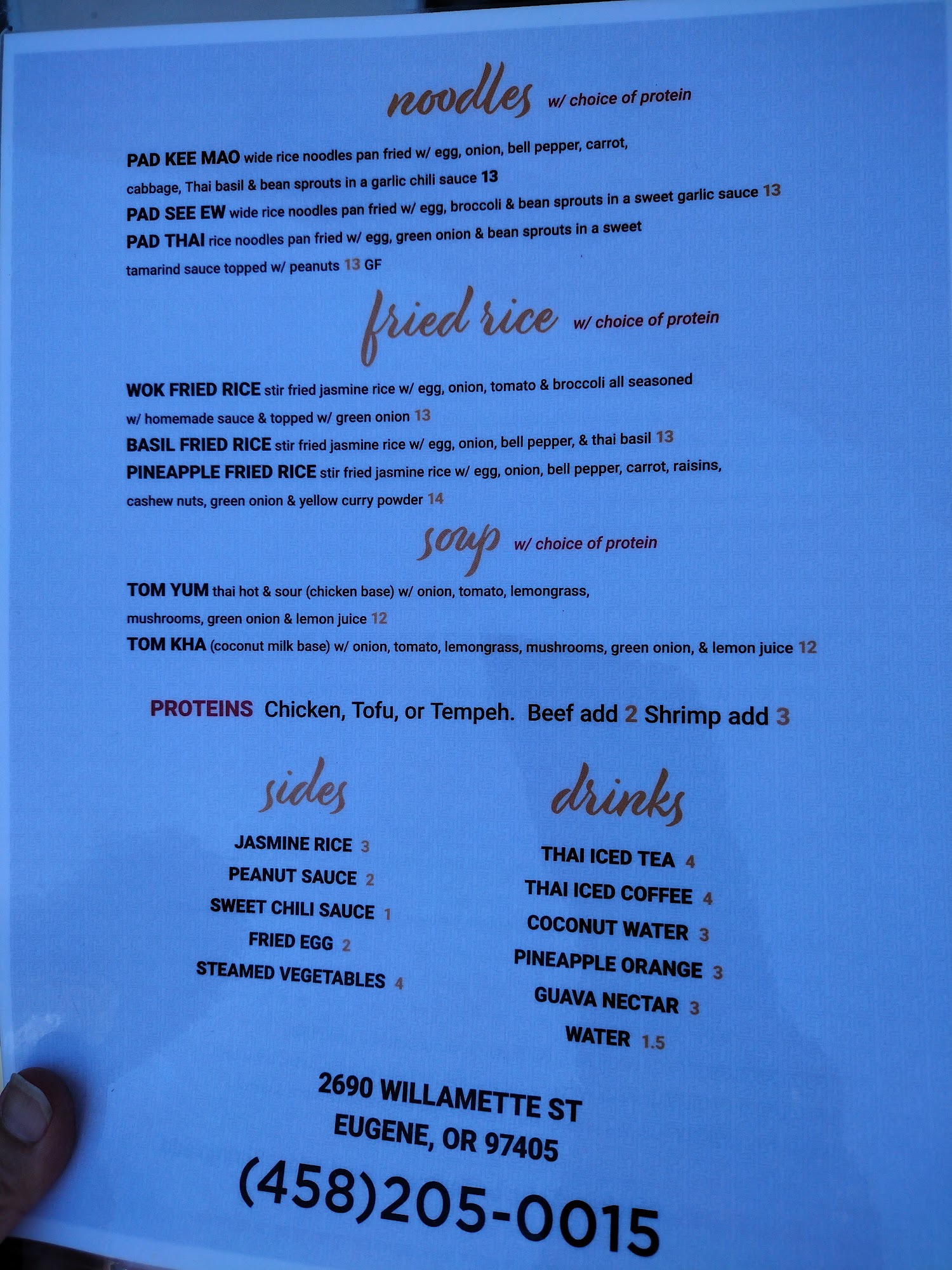 noodles w/ choice of protein

PAD KEE MAO wide rice noodles pan fried w/ egg, onion, bell pepper, carrot, cabbage, Thai basil & bean sprouts in a garlic chili sauce 13

PAD SEE EW wide rice noodles pan fried w/ egg, broccoli & bean sprouts in a sweet garlic sauce 13

PAD THAI rice noodles pan fried w/ egg, green onion & bean sprouts in a sweet tamarind sauce topped w/ peanuts 13 GF

fried rice w/ choice of protein

WOK FRIED RICE stir fried jasmine rice w/ egg, onion, tomato & broccoli all seasoned w/ homemade sauce & topped w/ green onion 13

BASIL FRIED RICE stir fried jasmine rice w/ egg, onion, bell pepper, & thai basil 13

PINEAPPLE FRIED RICE stir fried jasmine rice w/ egg, onion, bell pepper, carrot, raisins, cashew nuts, green onion & yellow curry powder 14

soup w/ choice of protein

TOM YUM thai hot & sour (chicken base) w/ onion, tomato, lemongrass, mushrooms, green onion & lemon juice 12

TOM KHA (coconut milk base) w/ onion, tomato, lemongrass, mushrooms, green onion, & lemon juice 12

PROTEINS Chicken, Tofu, or Tempeh. Beef add 2 Shrimp add 3

sides

JASMINE RICE 3
PEANUT SAUCE 2
SWEET CHILI SAUCE 1
FRIED EGG 2
STEAMED VEGETABLES 4

drinks

THAI ICED TEA 4
THAI ICED COFFEE 4
COCONUT WATER 3
PINEAPPLE ORANGE 3
GUAVA NECTAR 3
WATER 1.5

2690 WILLAMETTE ST
EUGENE, OR 97405
(458)205-0015